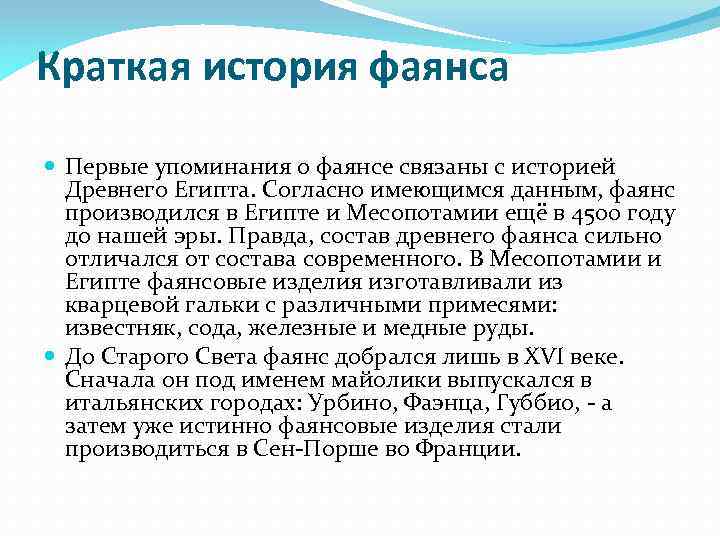 Краткая история фаянса

Первые упоминания о фаянсе связаны с историей Древнего Египта. Согласно имеющимся данным, фаянс производился в Египте и Месопотамии ещё в 4500 году до нашей эры. Правда, состав древнего фаянса сильно отличался от состава современного. В Месопотамии и Египте фаянсовые изделия изготавливали из кварцевой гальки с различными примесями: известняк, сода, железные и медные руды.

До Старого Света фаянс добрался лишь в XVI веке. Сначала он под именем майолики выпускался в итальянских городах: Урбино, Фаэнца, Губбио, - а затем уже истинно фаянсовые изделия стали производиться в Сен-Порше во Франции.